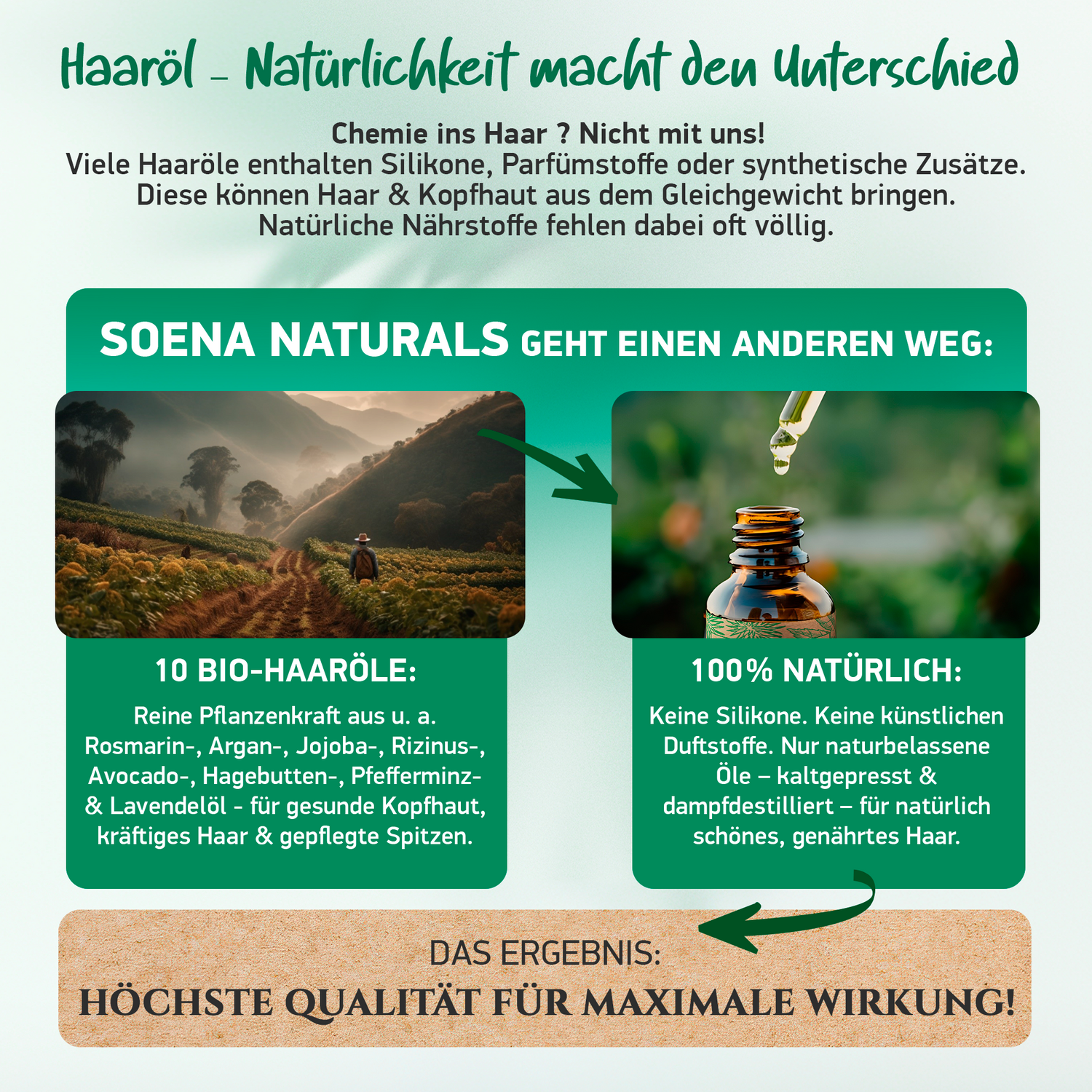 Haaröl – Natürlichkeit macht den Unterschied

Chemie ins Haar ? Nicht mit uns!
Viele Haaröle enthalten Silikone, Parfümstoffe oder synthetische Zusätze.
Diese können Haar & Kopfhaut aus dem Gleichgewicht bringen.
Natürliche Nährstoffe fehlen dabei oft völlig.

SOENA NATURALS GEHT EINEN ANDEREN WEG:

10 BIO-HAARÖLE:

Reine Pflanzenkraft aus u. a. Rosmarin-, Argan-, Jojoba-, Rizinus-, Avocado-, Hagebutten-, Pfefferminz- & Lavendelöl - für gesunde Kopfhaut, kräftiges Haar & gepflegte Spitzen.

100% NATÜRLICH:

Keine Silikone. Keine künstlichen Duftstoffe. Nur naturbelassene Öle – kaltgepresst & dampfdestilliert – für natürlich schönes, genährtes Haar.

DAS ERGEBNIS:
HÖCHSTE QUALITÄT FÜR MAXIMALE WIRKUNG!